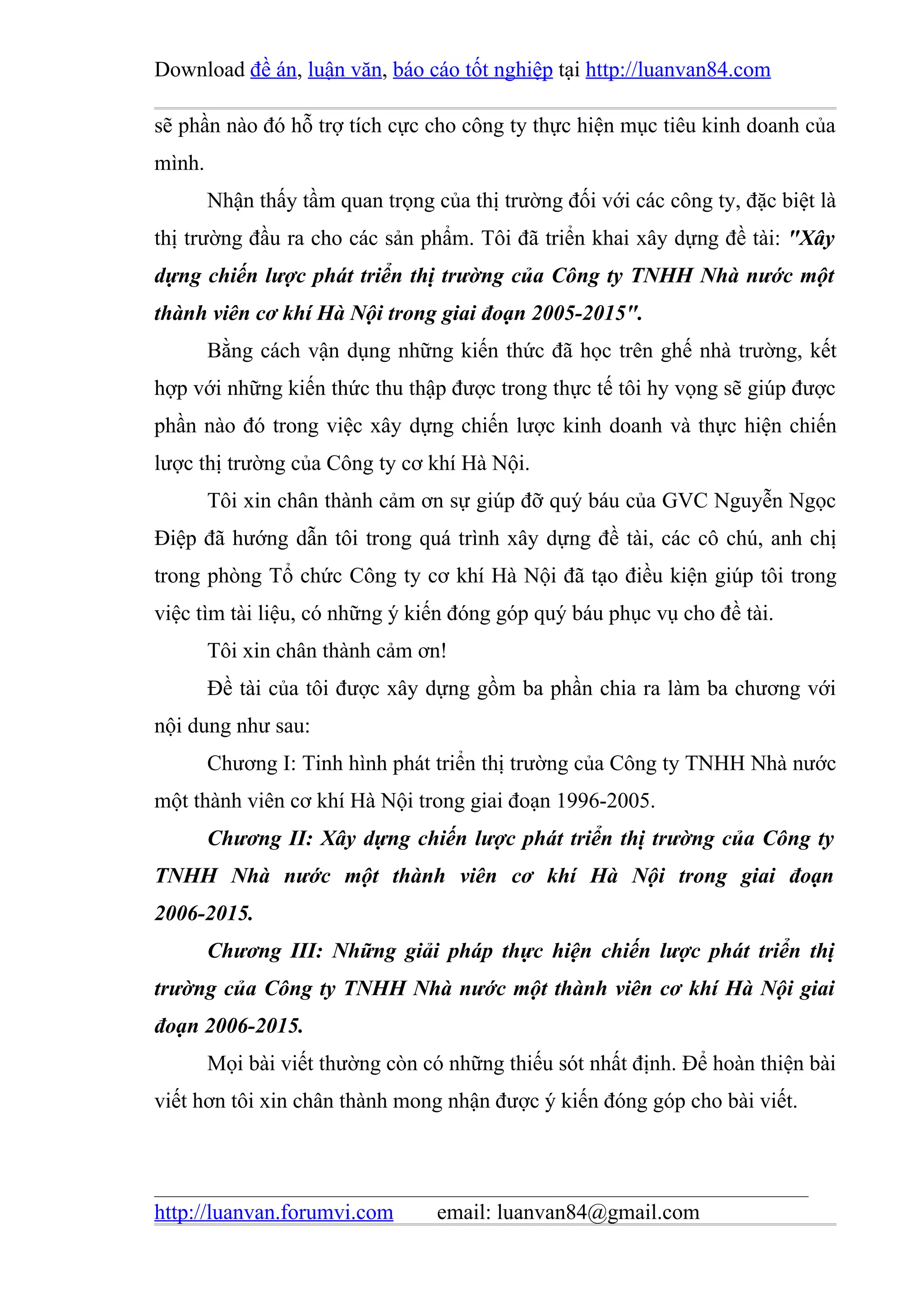 Download đề án, luận văn, báo cáo tốt nghiệp tại http://luanvan84.com

sẽ phần nào đó hỗ trợ tích cực cho công ty thực hiện mục tiêu kinh doanh của mình.

Nhận thấy tầm quan trọng của thị trường đối với các công ty, đặc biệt là thị trường đầu ra cho các sản phẩm. Tôi đã triển khai xây dựng đề tài: "Xây dựng chiến lược phát triển thị trường của Công ty TNHH Nhà nước một thành viên cơ khí Hà Nội trong giai đoạn 2005-2015".

Bằng cách vận dụng những kiến thức đã học trên ghế nhà trường, kết hợp với những kiến thức thu thập được trong thực tế tôi hy vọng sẽ giúp được phần nào đó trong việc xây dựng chiến lược kinh doanh và thực hiện chiến lược thị trường của Công ty cơ khí Hà Nội.

Tôi xin chân thành cảm ơn sự giúp đỡ quý báu của GVC Nguyễn Ngọc Điệp đã hướng dẫn tôi trong quá trình xây dựng đề tài, các cô chú, anh chị trong phòng Tổ chức Công ty cơ khí Hà Nội đã tạo điều kiện giúp tôi trong việc tìm tài liệu, có những ý kiến đóng góp quý báu phục vụ cho đề tài.

Tôi xin chân thành cảm ơn!

Đề tài của tôi được xây dựng gồm ba phần chia ra làm ba chương với nội dung như sau:

Chương I: Tình hình phát triển thị trường của Công ty TNHH Nhà nước một thành viên cơ khí Hà Nội trong giai đoạn 1996-2005.

Chương II: Xây dựng chiến lược phát triển thị trường của Công ty TNHH Nhà nước một thành viên cơ khí Hà Nội trong giai đoạn 2006-2015.

Chương III: Những giải pháp thực hiện chiến lược phát triển thị trường của Công ty TNHH Nhà nước một thành viên cơ khí Hà Nội giai đoạn 2006-2015.

Mọi bài viết thường còn có những thiếu sót nhất định. Để hoàn thiện bài viết hơn tôi xin chân thành mong nhận được ý kiến đóng góp cho bài viết.

http://luanvan.forumvi.com email: luanvan84@gmail.com